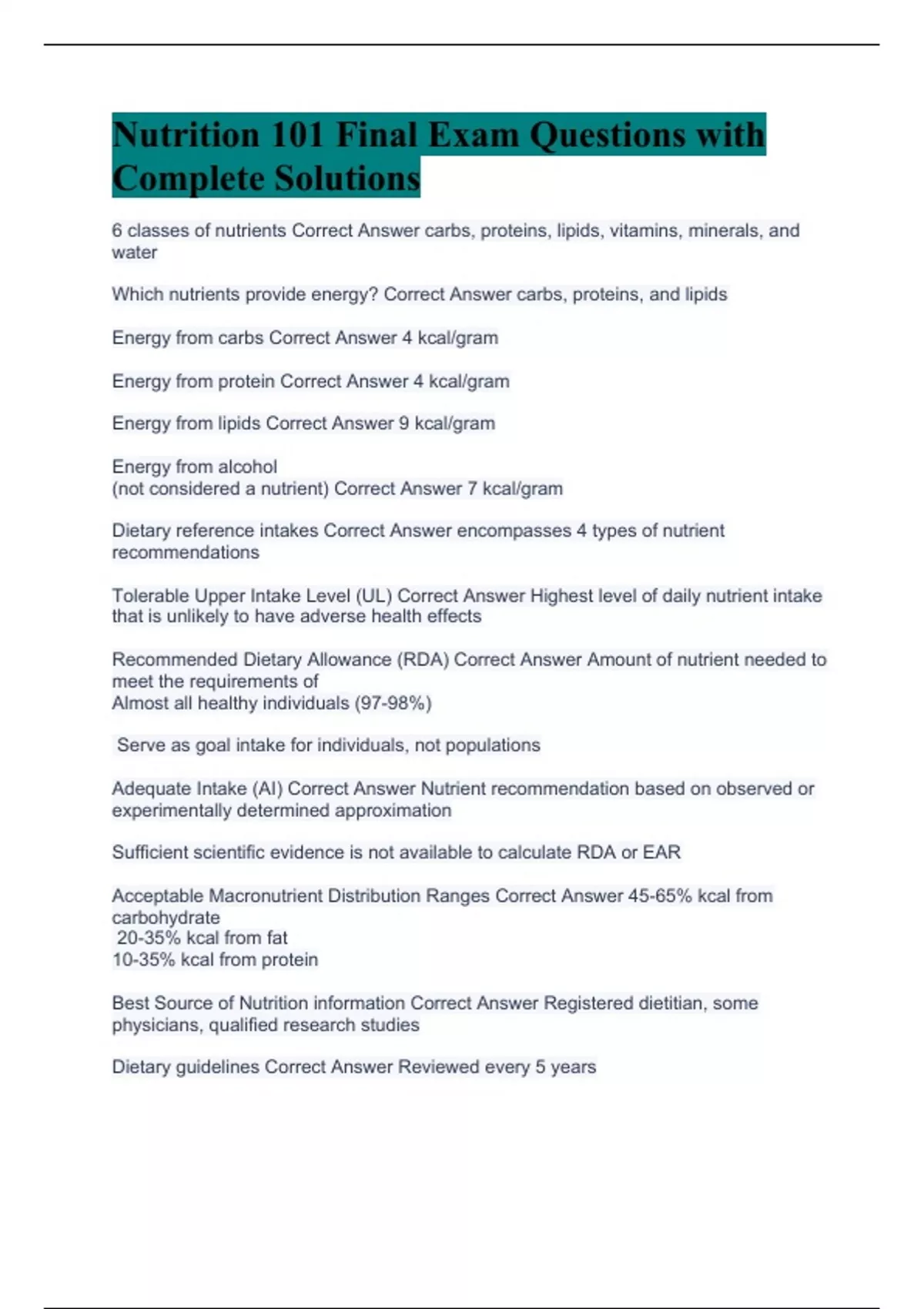 Nutrition 101 Final Exam Questions with Complete Solutions

6 classes of nutrients Correct Answer carbs, proteins, lipids, vitamins, minerals, and water

Which nutrients provide energy? Correct Answer carbs, proteins, and lipids

Energy from carbs Correct Answer 4 kcal/gram

Energy from protein Correct Answer 4 kcal/gram

Energy from lipids Correct Answer 9 kcal/gram

Energy from alcohol
(not considered a nutrient) Correct Answer 7 kcal/gram

Dietary reference intakes Correct Answer encompasses 4 types of nutrient recommendations

Tolerable Upper Intake Level (UL) Correct Answer Highest level of daily nutrient intake that is unlikely to have adverse health effects

Recommended Dietary Allowance (RDA) Correct Answer Amount of nutrient needed to meet the requirements of
Almost all healthy individuals (97-98%)

Serve as goal intake for individuals, not populations

Adequate Intake (AI) Correct Answer Nutrient recommendation based on observed or experimentally determined approximation

Sufficient scientific evidence is not available to calculate RDA or EAR

Acceptable Macronutrient Distribution Ranges Correct Answer 45-65% kcal from carbohydrate
20-35% kcal from fat
10-35% kcal from protein

Best Source of Nutrition information Correct Answer Registered dietitian, some physicians, qualified research studies

Dietary guidelines Correct Answer Reviewed every 5 years